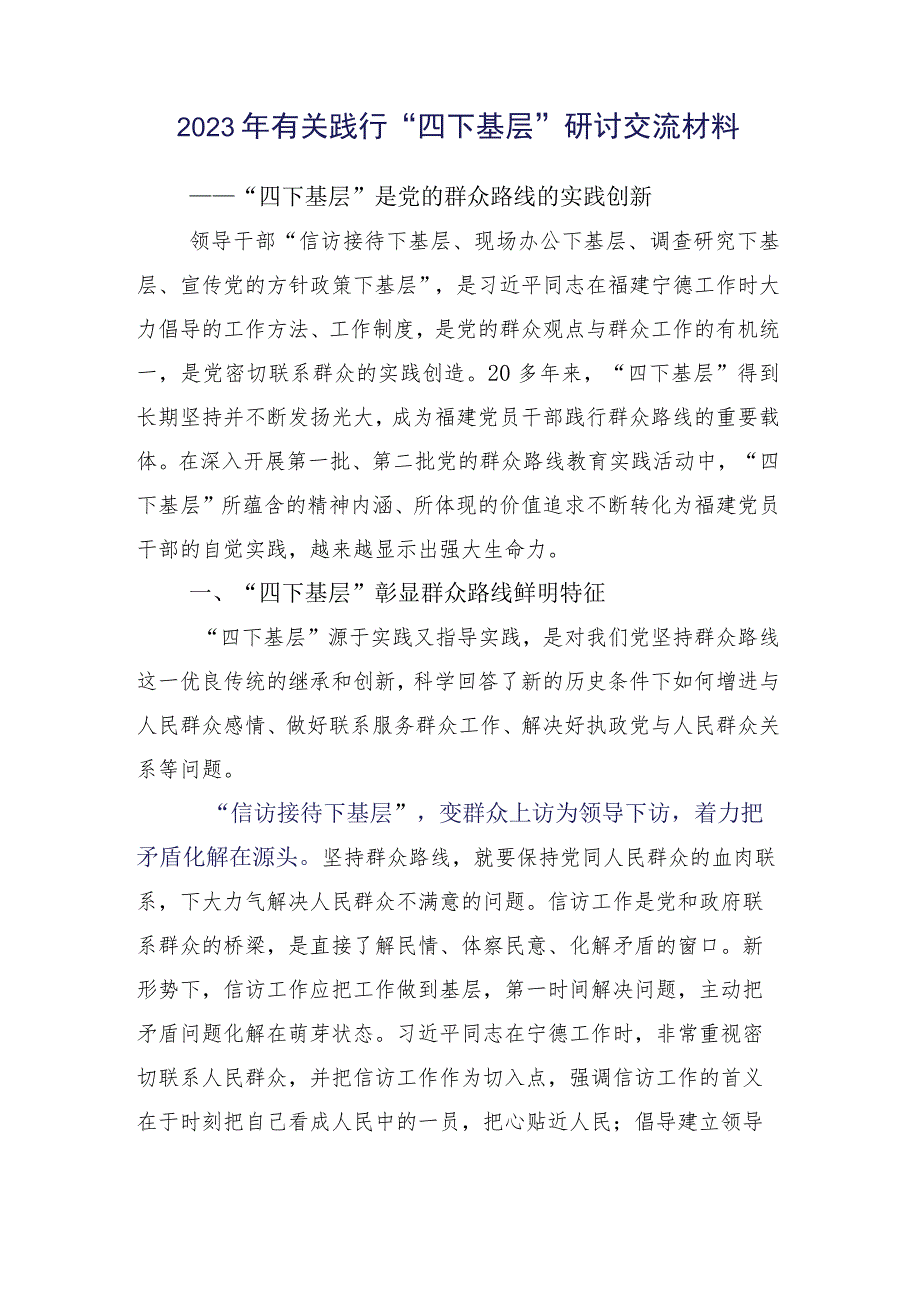 2023年有关践行“四下基层”研讨交流材料

——“四下基层”是党的群众路线的实践创新

领导干部“信访接待下基层、现场办公下基层、调查研究下基层、宣传党的方针政策下基层”，是习近平同志在福建宁德工作时大力倡导的工作方法、工作制度，是党的群众观点与群众工作的有机统一，是党密切联系群众的实践创造。20多年来，“四下基层”得到长期坚持并不断发扬光大，成为福建党员干部践行群众路线的重要载体。在深入开展第一批、第二批党的群众路线教育实践活动中，“四下基层”所蕴含的精神内涵、所体现的价值追求不断转化为福建党员干部的自觉实践，越来越显示出强大生命力。

一、“四下基层”彰显群众路线鲜明特征

“四下基层”源于实践又指导实践，是对我们党坚持群众路线这一优良传统的继承和创新，科学回答了新的历史条件下如何增进与人民群众感情、做好联系服务群众工作、解决好执政党与人民群众关系等问题。

“信访接待下基层”，变群众上访为领导下访，着力把矛盾化解在源头。坚持群众路线，就要保持党同人民群众的血肉联系，下大力气解决人民群众不满意的问题。信访工作是党和政府联系群众的桥梁，是直接了解民情、体察民意、化解矛盾的窗口。新形势下，信访工作应把工作做到基层，第一时间解决问题，主动把矛盾问题化解在萌芽状态。习近平同志在宁德工作时，非常重视密切联系人民群众，并把信访工作作为切入点，强调信访工作的首义在于时刻把自己看成人民中的一员，把心贴近人民；倡导建立领导